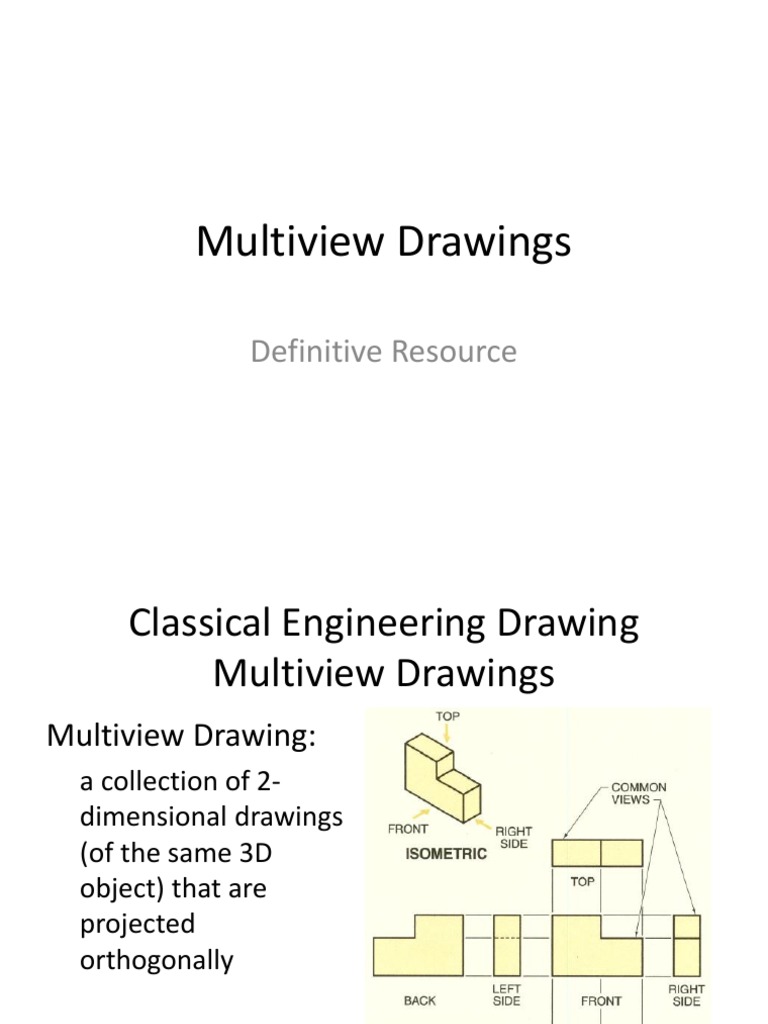 Multiview Drawings

Definitive Resource

Classical Engineering Drawing Multiview Drawings

Multiview Drawing:

a collection of 2-dimensional drawings (of the same 3D object) that are projected orthogonally

TOP
FRONT
RIGHT SIDE
ISOMETRIC
COMMON VIEWS
TOP
BACK
LEFT SIDE
FRONT
RIGHT SIDE